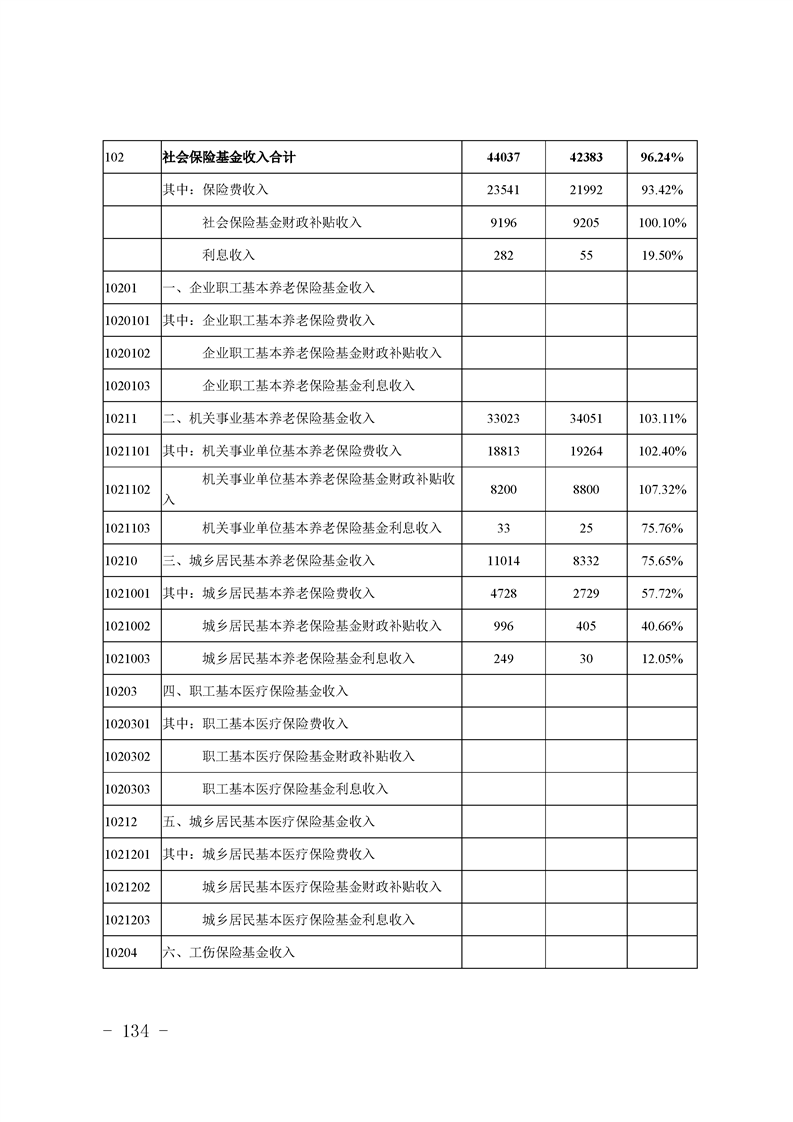 | 102 | 社会保险基金收入合计 | 44037 | 42383 | 96.24% |
|---|---|---|---|---|
| | 其中：保险费收入 | 23541 | 21992 | 93.42% |
| | 社会保险基金财政补贴收入 | 9196 | 9205 | 100.10% |
| | 利息收入 | 282 | 55 | 19.50% |
| 10201 | 一、企业职工基本养老保险基金收入 | | | |
| 1020101 | 其中：企业职工基本养老保险费收入 | | | |
| 1020102 | 企业职工基本养老保险基金财政补贴收入 | | | |
| 1020103 | 企业职工基本养老保险基金利息收入 | | | |
| 10211 | 二、机关事业基本养老保险基金收入 | 33023 | 34051 | 103.11% |
| 1021101 | 其中：机关事业单位基本养老保险费收入 | 18813 | 19264 | 102.40% |
| 1021102 | 机关事业单位基本养老保险基金财政补贴收入 | 8200 | 8800 | 107.32% |
| 1021103 | 机关事业单位基本养老保险基金利息收入 | 33 | 25 | 75.76% |
| 10210 | 三、城乡居民基本养老保险基金收入 | 11014 | 8332 | 75.65% |
| 1021001 | 其中：城乡居民基本养老保险费收入 | 4728 | 2729 | 57.72% |
| 1021002 | 城乡居民基本养老保险基金财政补贴收入 | 996 | 405 | 40.66% |
| 1021003 | 城乡居民基本养老保险基金利息收入 | 249 | 30 | 12.05% |
| 10203 | 四、职工基本医疗保险基金收入 | | | |
| 1020301 | 其中：职工基本医疗保险费收入 | | | |
| 1020302 | 职工基本医疗保险基金财政补贴收入 | | | |
| 1020303 | 职工基本医疗保险基金利息收入 | | | |
| 10212 | 五、城乡居民基本医疗保险基金收入 | | | |
| 1021201 | 其中：城乡居民基本医疗保险费收入 | | | |
| 1021202 | 城乡居民基本医疗保险基金财政补贴收入 | | | |
| 1021203 | 城乡居民基本医疗保险基金利息收入 | | | |
| 10204 | 六、工伤保险基金收入 | | | |

- 134 -